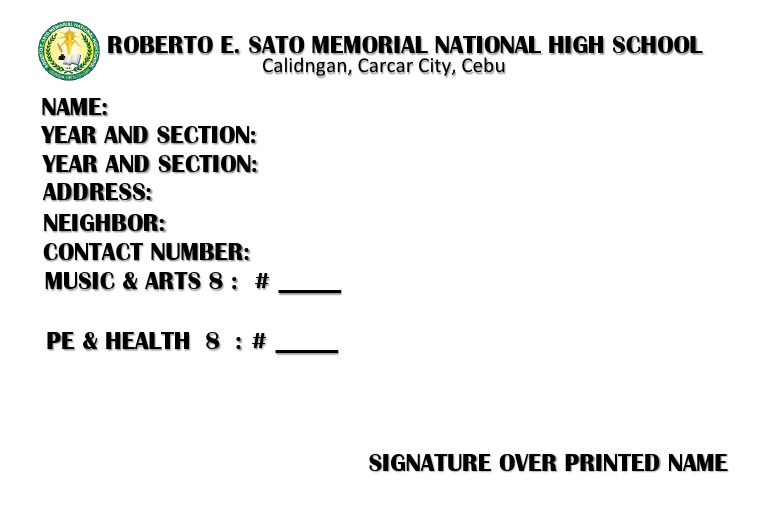 ROBERTO E. SATO MEMORIAL NATIONAL HIGH SCHOOL
Calidngan, Carcar City, Cebu

NAME:
YEAR AND SECTION:
YEAR AND SECTION:
ADDRESS:
NEIGHBOR:
CONTACT NUMBER:
MUSIC & ARTS 8 : # _____

PE & HEALTH 8 : # _____

SIGNATURE OVER PRINTED NAME